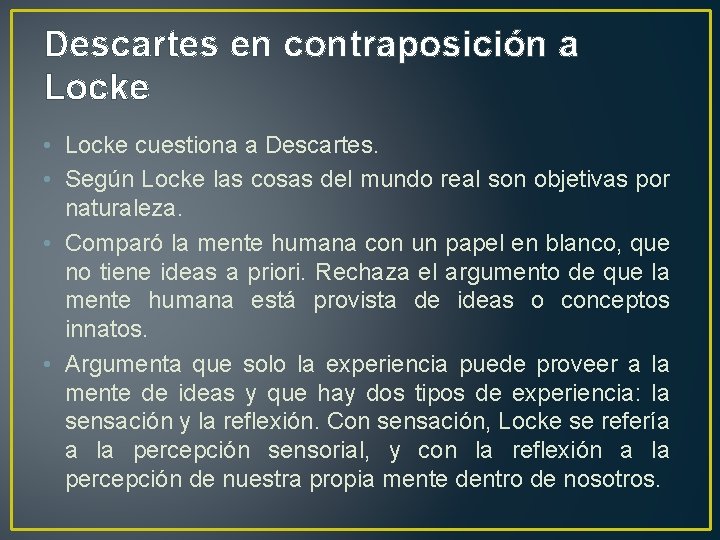 Descartes en contraposición a Locke

• Locke cuestiona a Descartes.
• Según Locke las cosas del mundo real son objetivas por naturaleza.
• Comparó la mente humana con un papel en blanco, que no tiene ideas a priori. Rechaza el argumento de que la mente humana está provista de ideas o conceptos innatos.
• Argumenta que solo la experiencia puede proveer a la mente de ideas y que hay dos tipos de experiencia: la sensación y la reflexión. Con sensación, Locke se refería a la percepción sensorial, y con la reflexión a la percepción de nuestra propia mente dentro de nosotros.